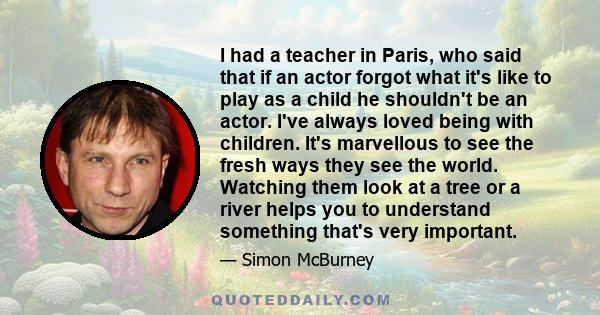 I had a teacher in Paris, who said that if an actor forgot what it's like to play as a child he shouldn't be an actor. I've always loved being with children. It's marvellous to see the fresh ways they see the world. Watching them look at a tree or a river helps you to understand something that's very important.

— Simon McBurney

QUOTEDDAILY.COM